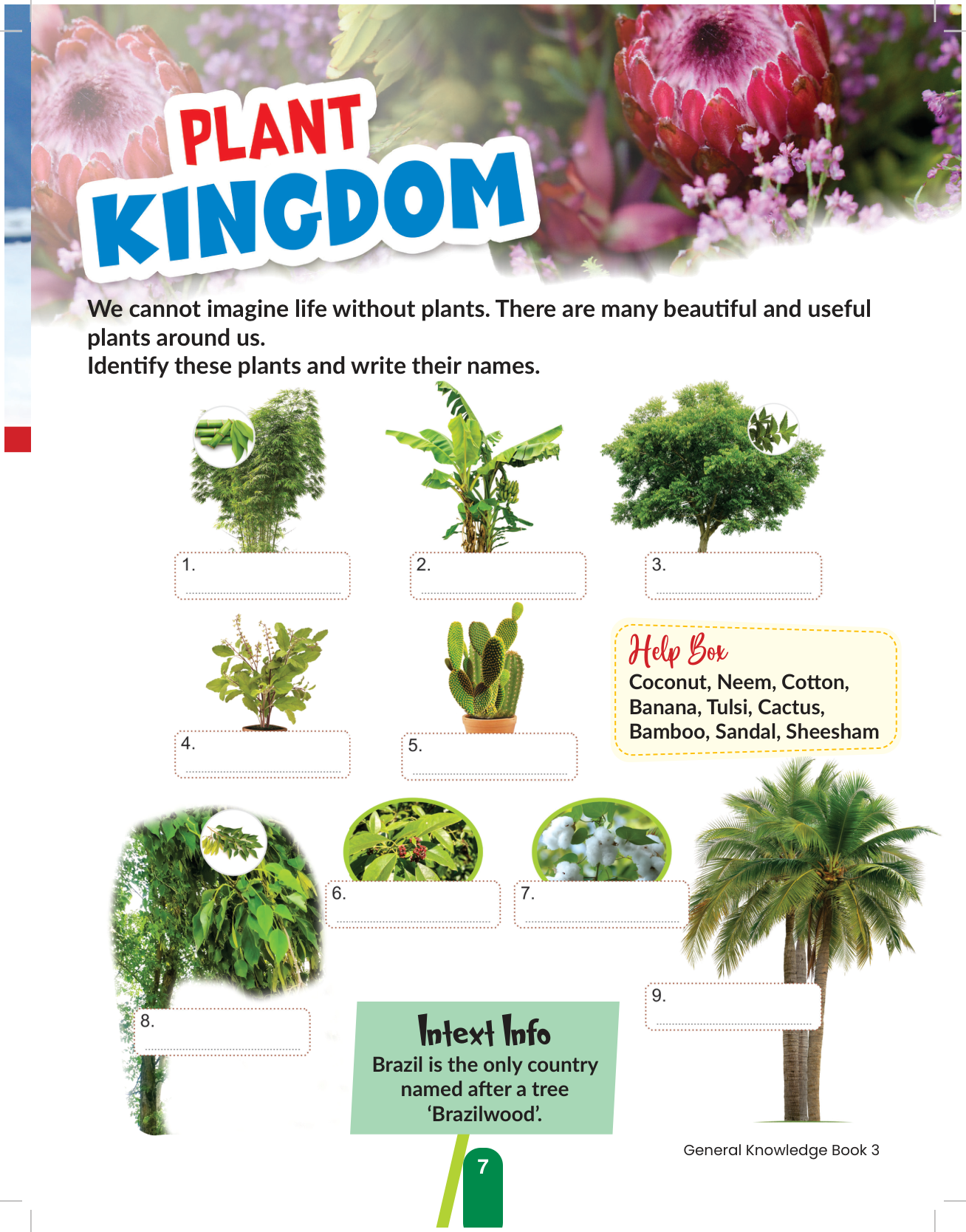 PLANT KINGDOM

We cannot imagine life without plants. There are many beautiful and useful plants around us.
Identify these plants and write their names.

1.

2.

3.

4.

5.

Help Box
Coconut, Neem, Cotton, Banana, Tulsi, Cactus, Bamboo, Sandal, Sheesham

6.

7.

8.

9.

Intext Info
Brazil is the only country named after a tree 'Brazilwood'.

General Knowledge Book 3

7